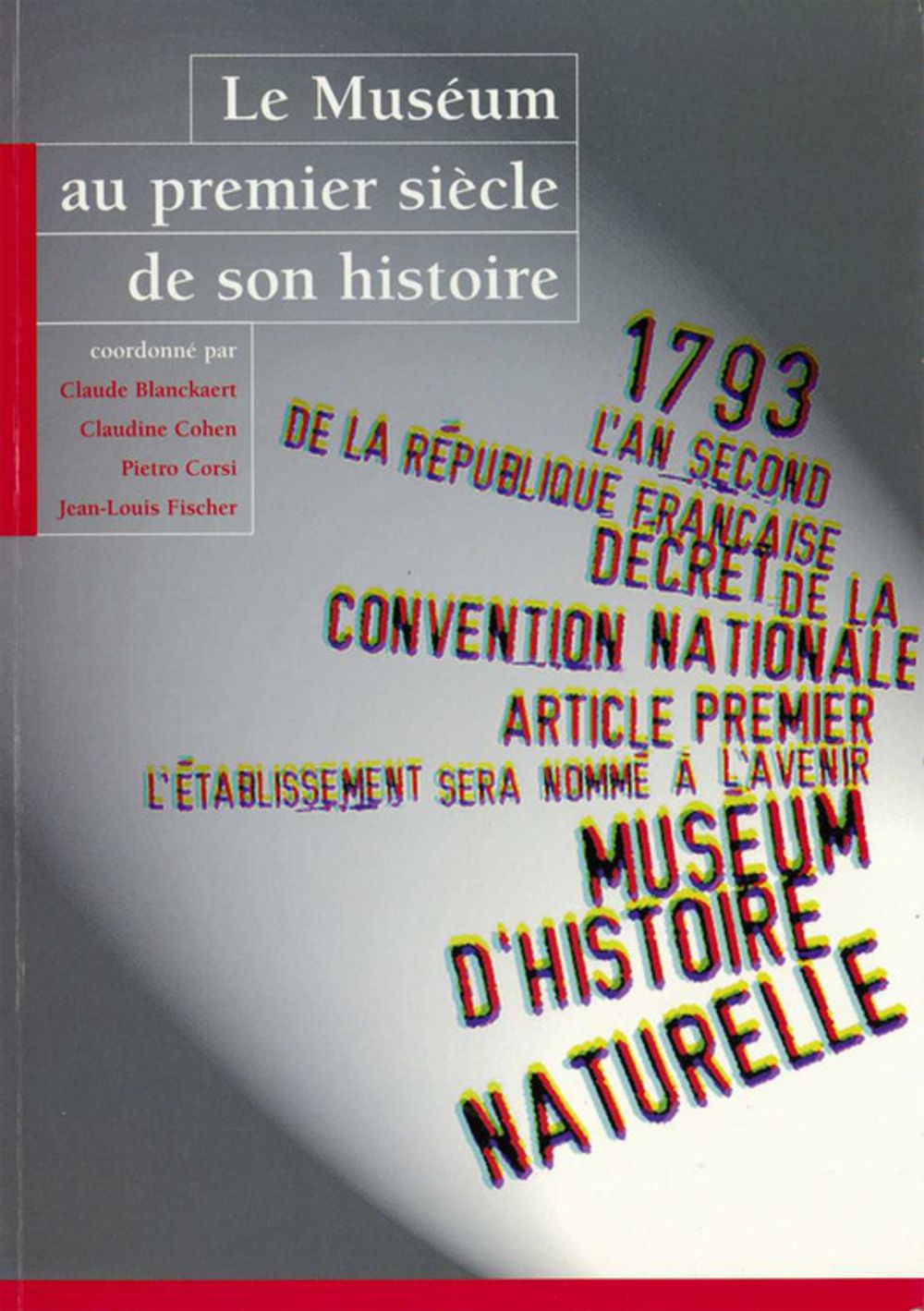 Le Muséum
au premier siècle
de son histoire

coordonné par
Claude Blanckaert
Claudine Cohen
Pietro Corsi
Jean-Louis Fischer

1793
L'AN SECOND
DE LA RÉPUBLIQUE FRANÇAISE
DÉCRET DE LA
CONVENTION NATIONALE
ARTICLE PREMIER
L'ÉTABLISSEMENT SERA NOMMÉ À L'AVENIR
MUSÉUM
D'HISTOIRE
NATURELLE